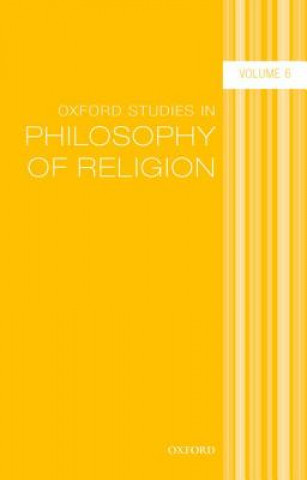 VOLUME 6

OXFORD STUDIES IN
PHILOSOPHY
OF RELIGION

OXFORD